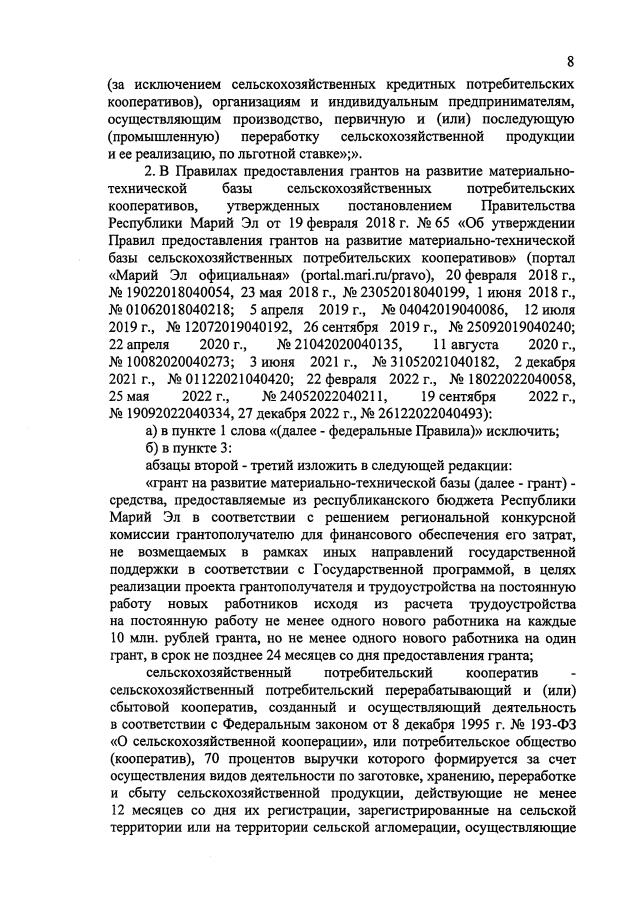 8

(за исключением сельскохозяйственных кредитных потребительских кооперативов), организациям и индивидуальным предпринимателям, осуществляющим производство, первичную и (или) последующую (промышленную) переработку сельскохозяйственной продукции и ее реализацию, по льготной ставке»;».

2. В Правилах предоставления грантов на развитие материально-технической базы сельскохозяйственных потребительских кооперативов, утвержденных постановлением Правительства Республики Марий Эл от 19 февраля 2018 г. № 65 «Об утверждении Правил предоставления грантов на развитие материально-технической базы сельскохозяйственных потребительских кооперативов» (портал «Марий Эл официальная» (portal.mari.ru/pravo), 20 февраля 2018 г., № 19022018040054, 23 мая 2018 г., № 23052018040199, 1 июня 2018 г., № 01062018040218; 5 апреля 2019 г., № 04042019040086, 12 июля 2019 г., № 12072019040192, 26 сентября 2019 г., № 25092019040240; 22 апреля 2020 г., № 21042020040135, 11 августа 2020 г., № 10082020040273; 3 июня 2021 г., № 31052021040182, 2 декабря 2021 г., № 01122021040420; 22 февраля 2022 г., № 18022022040058, 25 мая 2022 г., № 24052022040211, 19 сентября 2022 г., № 19092022040334, 27 декабря 2022 г., № 26122022040493):

а) в пункте 1 слова «(далее - федеральные Правила)» исключить;

б) в пункте 3:

абзацы второй - третий изложить в следующей редакции:

«грант на развитие материально-технической базы (далее - грант) - средства, предоставляемые из республиканского бюджета Республики Марий Эл в соответствии с решением региональной конкурсной комиссии грантополучателю для финансового обеспечения его затрат, не возмещаемых в рамках иных направлений государственной поддержки в соответствии с Государственной программой, в целях реализации проекта грантополучателя и трудоустройства на постоянную работу новых работников исходя из расчета трудоустройства на постоянную работу не менее одного нового работника на каждые 10 млн. рублей гранта, но не менее одного нового работника на один грант, в срок не позднее 24 месяцев со дня предоставления гранта;

сельскохозяйственный потребительский кооператив - сельскохозяйственный потребительский перерабатывающий и (или) сбытовой кооператив, созданный и осуществляющий деятельность в соответствии с Федеральным законом от 8 декабря 1995 г. № 193-ФЗ «О сельскохозяйственной кооперации», или потребительское общество (кооператив), 70 процентов выручки которого формируется за счет осуществления видов деятельности по заготовке, хранению, переработке и сбыту сельскохозяйственной продукции, действующие не менее 12 месяцев со дня их регистрации, зарегистрированные на сельской территории или на территории сельской агломерации, осуществляющие